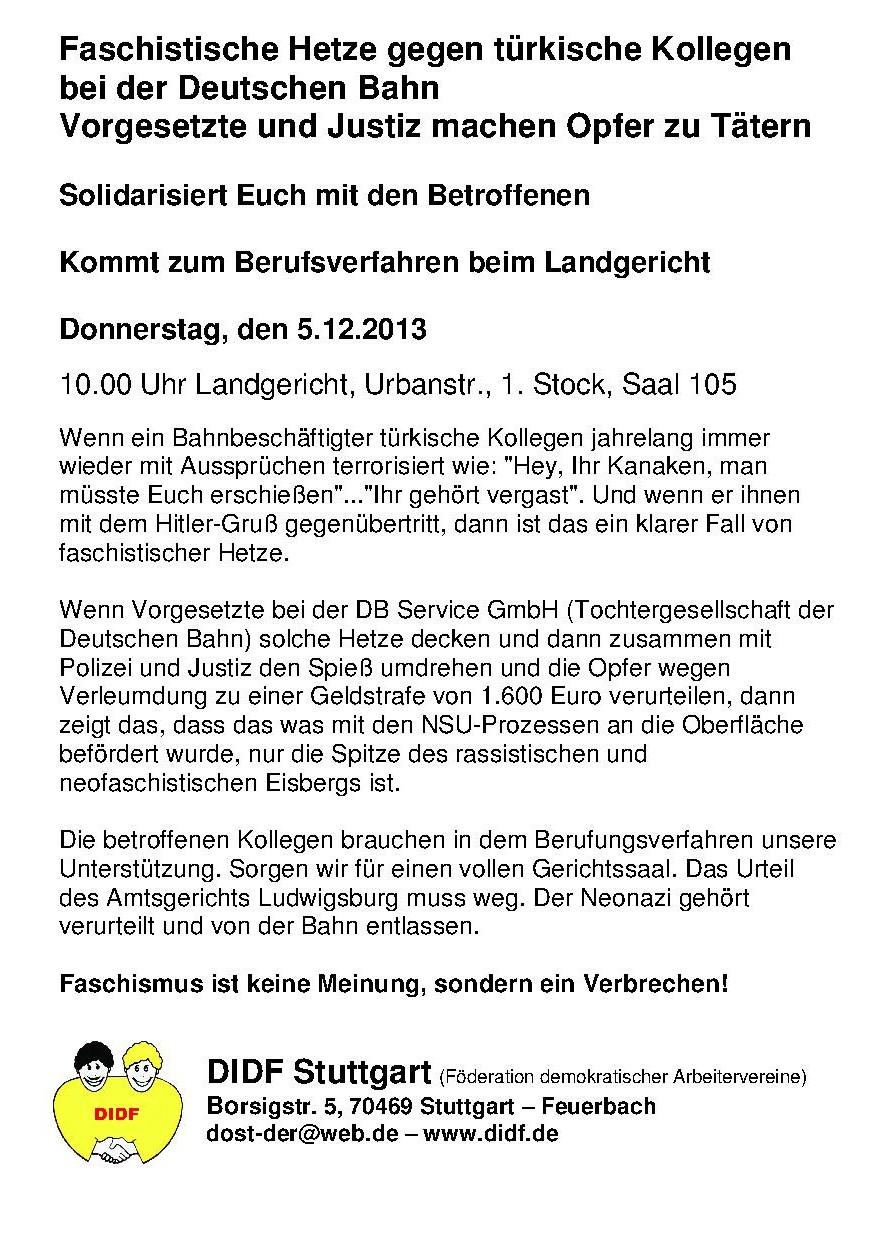 Faschistische Hetze gegen türkische Kollegen bei der Deutschen Bahn
Vorgesetzte und Justiz machen Opfer zu Tätern

Solidarisiert Euch mit den Betroffenen

Kommt zum Berufsverfahren beim Landgericht

Donnerstag, den 5.12.2013

10.00 Uhr Landgericht, Urbanstr., 1. Stock, Saal 105

Wenn ein Bahnbeschäftigter türkische Kollegen jahrelang immer wieder mit Aussprüchen terrorisiert wie: "Hey, Ihr Kanaken, man müsste Euch erschießen"..."Ihr gehört vergast". Und wenn er ihnen mit dem Hitler-Gruß gegenübertritt, dann ist das ein klarer Fall von faschistischer Hetze.

Wenn Vorgesetzte bei der DB Service GmbH (Tochtergesellschaft der Deutschen Bahn) solche Hetze decken und dann zusammen mit Polizei und Justiz den Spieß umdrehen und die Opfer wegen Verleumdung zu einer Geldstrafe von 1.600 Euro verurteilen, dann zeigt das, dass das was mit den NSU-Prozessen an die Oberfläche befördert wurde, nur die Spitze des rassistischen und neofaschistischen Eisbergs ist.

Die betroffenen Kollegen brauchen in dem Berufungsverfahren unsere Unterstützung. Sorgen wir für einen vollen Gerichtssaal. Das Urteil des Amtsgerichts Ludwigsburg muss weg. Der Neonazi gehört verurteilt und von der Bahn entlassen.

Faschismus ist keine Meinung, sondern ein Verbrechen!

DIDF

DIDF Stuttgart (Föderation demokratischer Arbeitervereine)
Borsigstr. 5, 70469 Stuttgart – Feuerbach
dost-der@web.de – www.didf.de